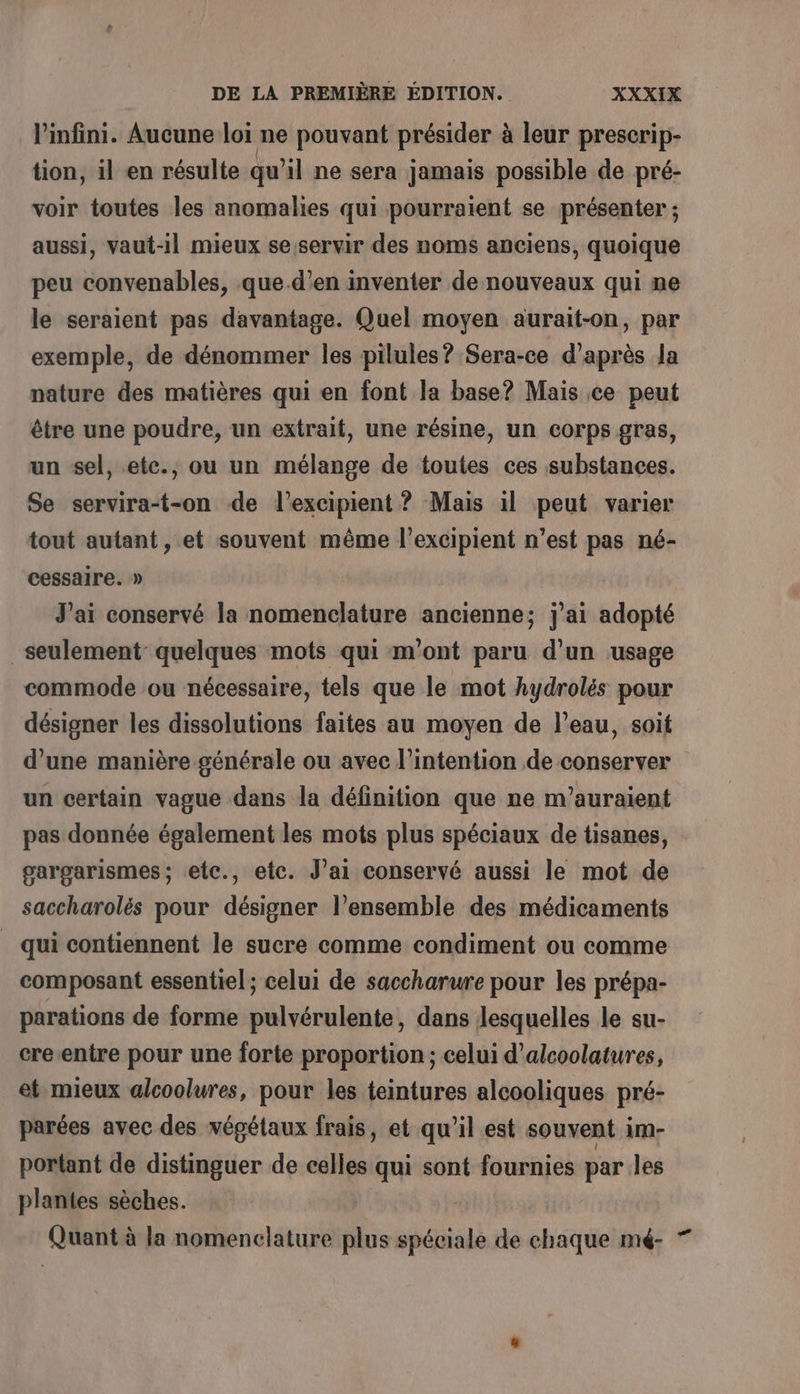 DE LA PREMIÈRE ÉDITION. XXXIX

l'infini. Aucune loi ne pouvant présider à leur prescription, il en résulte qu'il ne sera jamais possible de prévoir toutes les anomalies qui pourraient se présenter ; aussi, vaut-il mieux se servir des noms anciens, quoique peu convenables, que d'en inventer de nouveaux qui ne le seraient pas davantage. Quel moyen aurait-on, par exemple, de dénommer les pilules? Sera-ce d'après la nature des matières qui en font la base? Mais ce peut être une poudre, un extrait, une résine, un corps gras, un sel, etc., ou un mélange de toutes ces substances. Se servira-t-on de l'excipient ? Mais il peut varier tout autant, et souvent même l'excipient n'est pas nécessaire. »

J'ai conservé la nomenclature ancienne; j'ai adopté seulement quelques mots qui m'ont paru d'un usage commode ou nécessaire, tels que le mot hydrolés pour désigner les dissolutions faites au moyen de l'eau, soit d'une manière générale ou avec l'intention de conserver un certain vague dans la définition que ne m'auraient pas donnée également les mots plus spéciaux de tisanes, gargarismes; etc., etc. J'ai conservé aussi le mot de saccharolés pour désigner l'ensemble des médicaments qui contiennent le sucre comme condiment ou comme composant essentiel; celui de saccharure pour les préparations de forme pulvérulente, dans lesquelles le sucre entre pour une forte proportion; celui d'alcoolatures, et mieux alcoolures, pour les teintures alcooliques préparées avec des végétaux frais, et qu'il est souvent important de distinguer de celles qui sont fournies par les plantes sèches.

Quant à la nomenclature plus spéciale de chaque mé-